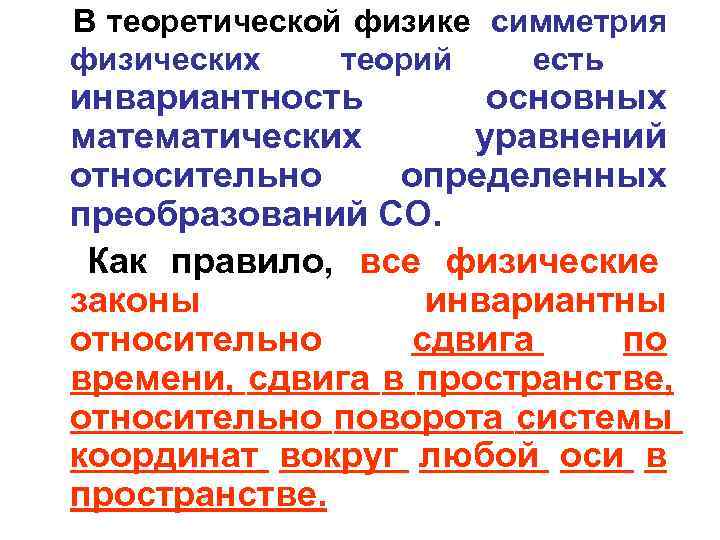 В теоретической физике симметрия физических теорий есть инвариантность основных математических уравнений относительно определенных преобразований СО.

Как правило, все физические законы инвариантны относительно сдвига по времени, сдвига в пространстве, относительно поворота системы координат вокруг любой оси в пространстве.